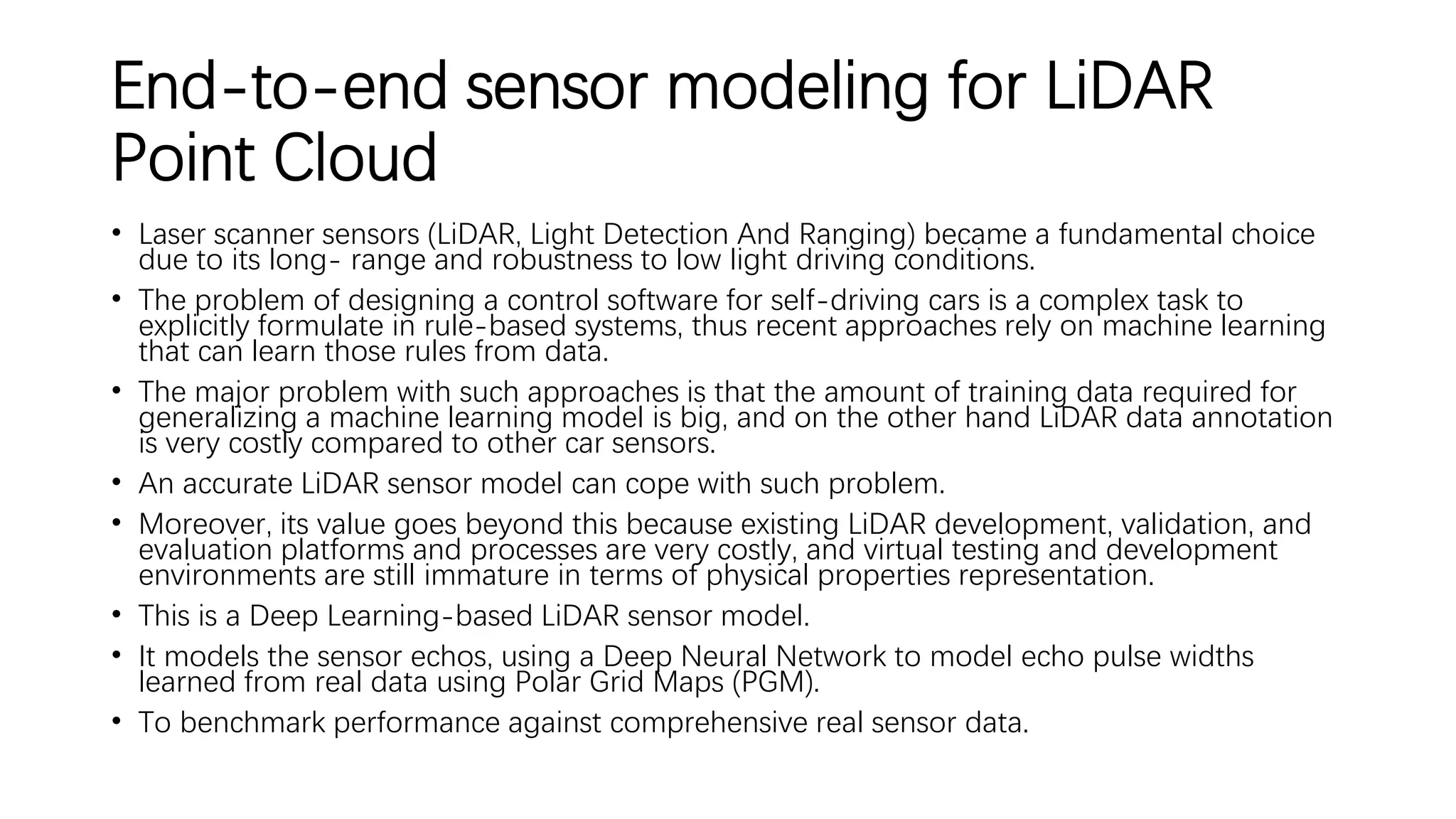 End-to-end sensor modeling for LiDAR Point Cloud

• Laser scanner sensors (LiDAR, Light Detection And Ranging) became a fundamental choice due to its long- range and robustness to low light driving conditions.
• The problem of designing a control software for self-driving cars is a complex task to explicitly formulate in rule-based systems, thus recent approaches rely on machine learning that can learn those rules from data.
• The major problem with such approaches is that the amount of training data required for generalizing a machine learning model is big, and on the other hand LiDAR data annotation is very costly compared to other car sensors.
• An accurate LiDAR sensor model can cope with such problem.
• Moreover, its value goes beyond this because existing LiDAR development, validation, and evaluation platforms and processes are very costly, and virtual testing and development environments are still immature in terms of physical properties representation.
• This is a Deep Learning-based LiDAR sensor model.
• It models the sensor echos, using a Deep Neural Network to model echo pulse widths learned from real data using Polar Grid Maps (PGM).
• To benchmark performance against comprehensive real sensor data.